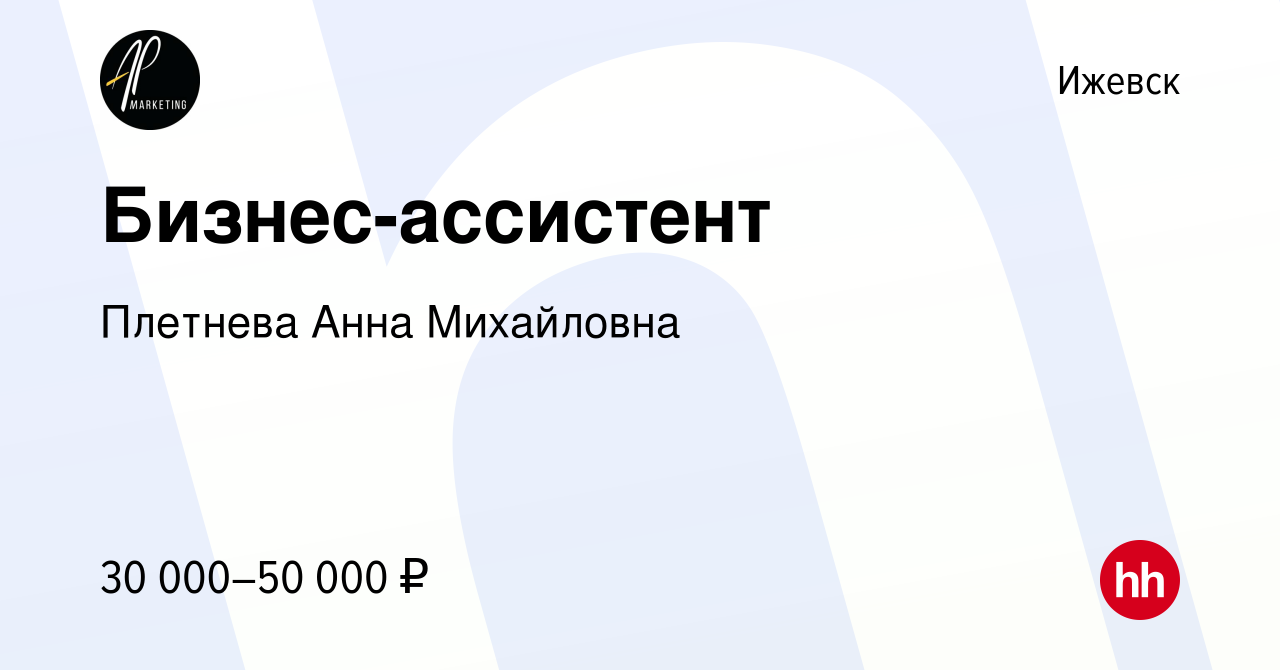 AP
MARKETING

Ижевск

Бизнес-ассистент

Плетнева Анна Михайловна

30 000–50 000 ₽

hh